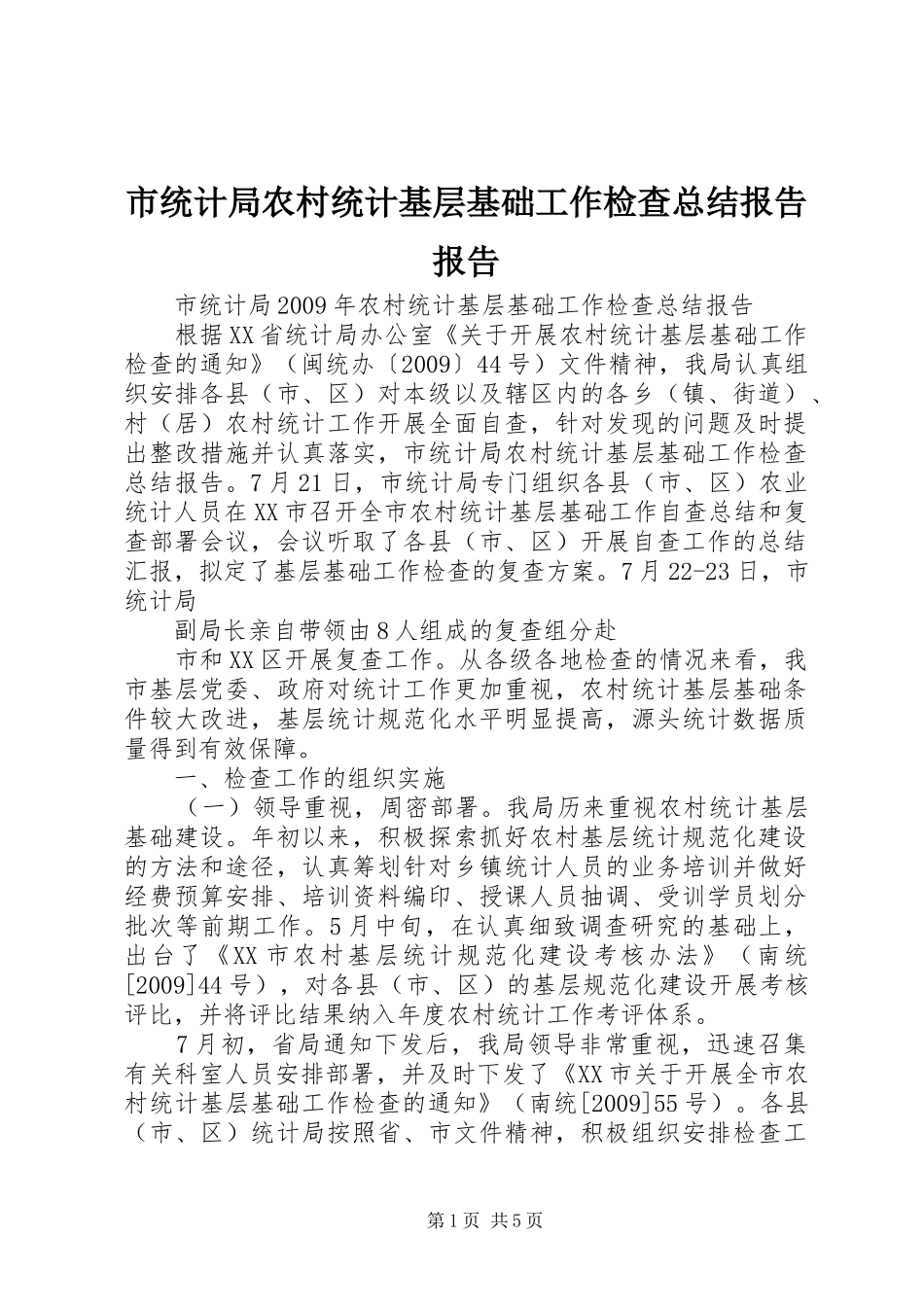 市统计局农村统计基层基础工作检查总结报告报告

市统计局2009年农村统计基层基础工作检查总结报告

根据XX省统计局办公室《关于开展农村统计基层基础工作检查的通知》（闽统办〔2009〕44号）文件精神，我局认真组织安排各县（市、区）对本级以及辖区内的各乡（镇、街道）、村（居）农村统计工作开展全面自查，针对发现的问题及时提出整改措施并认真落实，市统计局农村统计基层基础工作检查总结报告。7月21日，市统计局专门组织各县（市、区）农业统计人员在XX市召开全市农村统计基层基础工作自查总结和复查部署会议，会议听取了各县（市、区）开展自查工作的总结汇报，拟定了基层基础工作检查的复查方案。7月22-23日，市统计局

副局长亲自带领由8人组成的复查组分赴

市和XX区开展复查工作。从各级各地检查的情况来看，我市基层党委、政府对统计工作更加重视，农村统计基层基础条件较大改进，基层统计规范化水平明显提高，源头统计数据质量得到有效保障。

一、检查工作的组织实施

（一）领导重视，周密部署。我局历来重视农村统计基层基础建设。年初以来，积极探索抓好农村基层统计规范化建设的方法和途径，认真筹划针对乡镇统计人员的业务培训并做好经费预算安排、培训资料编印、授课人员抽调、受训学员划分批次等前期工作。5月中旬，在认真细致调查研究的基础上，出台了《XX市农村基层统计规范化建设考核办法》（南统[2009]44号），对各县（市、区）的基层规范化建设开展考核评比，并将评比结果纳入年度农村统计工作考评体系。

7月初，省局通知下发后，我局领导非常重视，迅速召集有关科室人员安排部署，并及时下发了《XX市关于开展全市农村统计基层基础工作检查的通知》（南统[2009]55号）。各县（市、区）统计局按照省、市文件精神，积极组织安排检查工

第1页 共5页